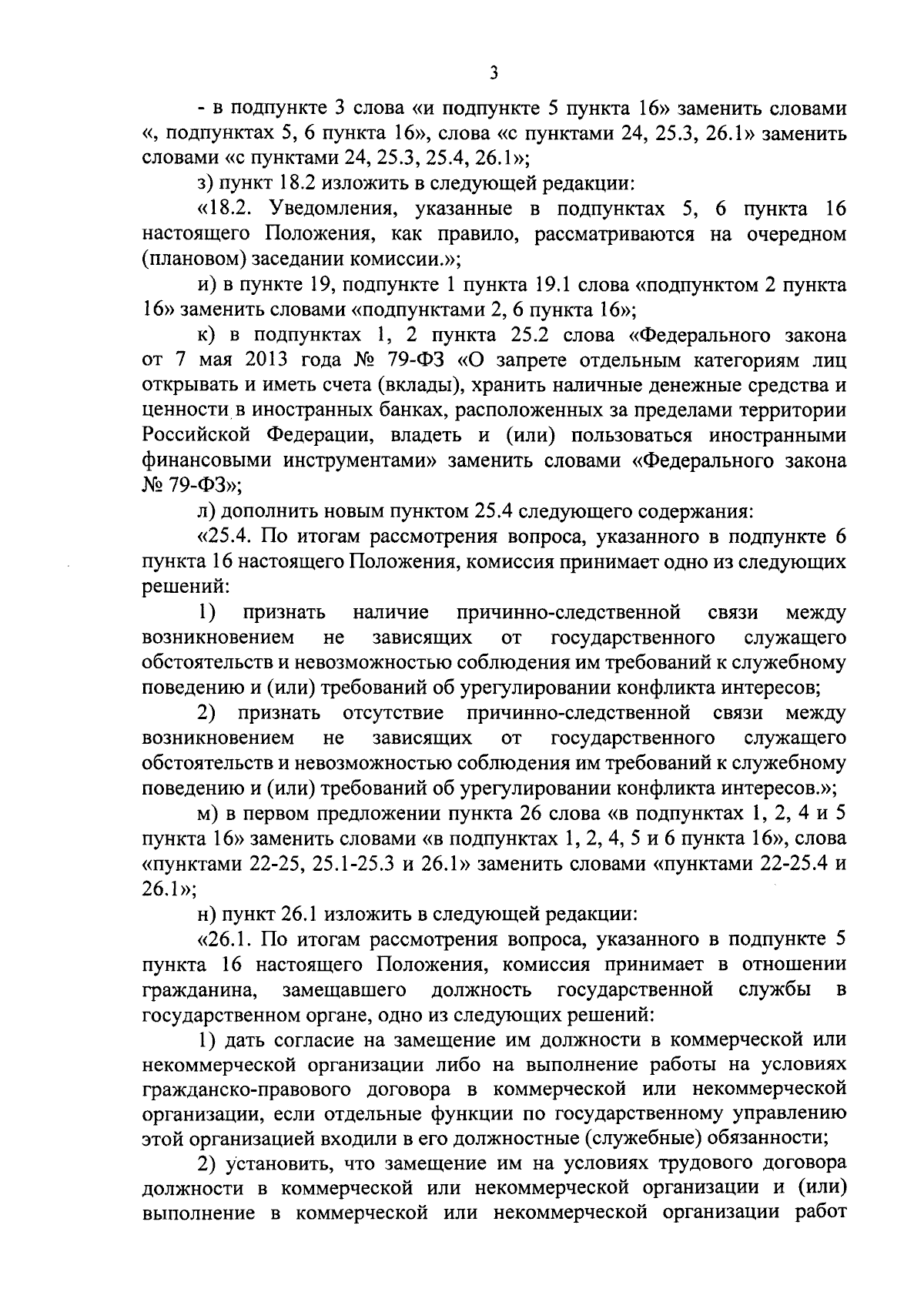 3

- в подпункте 3 слова «и подпункте 5 пункта 16» заменить словами «, подпунктах 5, 6 пункта 16», слова «с пунктами 24, 25.3, 26.1» заменить словами «с пунктами 24, 25.3, 25.4, 26.1»;

з) пункт 18.2 изложить в следующей редакции:

«18.2. Уведомления, указанные в подпунктах 5, 6 пункта 16 настоящего Положения, как правило, рассматриваются на очередном (плановом) заседании комиссии.»;

и) в пункте 19, подпункте 1 пункта 19.1 слова «подпунктом 2 пункта 16» заменить словами «подпунктами 2, 6 пункта 16»;

к) в подпунктах 1, 2 пункта 25.2 слова «Федерального закона от 7 мая 2013 года № 79-ФЗ «О запрете отдельным категориям лиц открывать и иметь счета (вклады), хранить наличные денежные средства и ценности в иностранных банках, расположенных за пределами территории Российской Федерации, владеть и (или) пользоваться иностранными финансовыми инструментами» заменить словами «Федерального закона № 79-ФЗ»;

л) дополнить новым пунктом 25.4 следующего содержания:

«25.4. По итогам рассмотрения вопроса, указанного в подпункте 6 пункта 16 настоящего Положения, комиссия принимает одно из следующих решений:

1) признать наличие причинно-следственной связи между возникновением не зависящих от государственного служащего обстоятельств и невозможностью соблюдения им требований к служебному поведению и (или) требований об урегулировании конфликта интересов;

2) признать отсутствие причинно-следственной связи между возникновением не зависящих от государственного служащего обстоятельств и невозможностью соблюдения им требований к служебному поведению и (или) требований об урегулировании конфликта интересов.»;

м) в первом предложении пункта 26 слова «в подпунктах 1, 2, 4 и 5 пункта 16» заменить словами «в подпунктах 1, 2, 4, 5 и 6 пункта 16», слова «пунктами 22-25, 25.1-25.3 и 26.1» заменить словами «пунктами 22-25.4 и 26.1»;

н) пункт 26.1 изложить в следующей редакции:

«26.1. По итогам рассмотрения вопроса, указанного в подпункте 5 пункта 16 настоящего Положения, комиссия принимает в отношении гражданина, замещавшего должность государственной службы в государственном органе, одно из следующих решений:

1) дать согласие на замещение им должности в коммерческой или некоммерческой организации либо на выполнение работы на условиях гражданско-правового договора в коммерческой или некоммерческой организации, если отдельные функции по государственному управлению этой организацией входили в его должностные (служебные) обязанности;

2) установить, что замещение им на условиях трудового договора должности в коммерческой или некоммерческой организации и (или) выполнение в коммерческой или некоммерческой организации работ